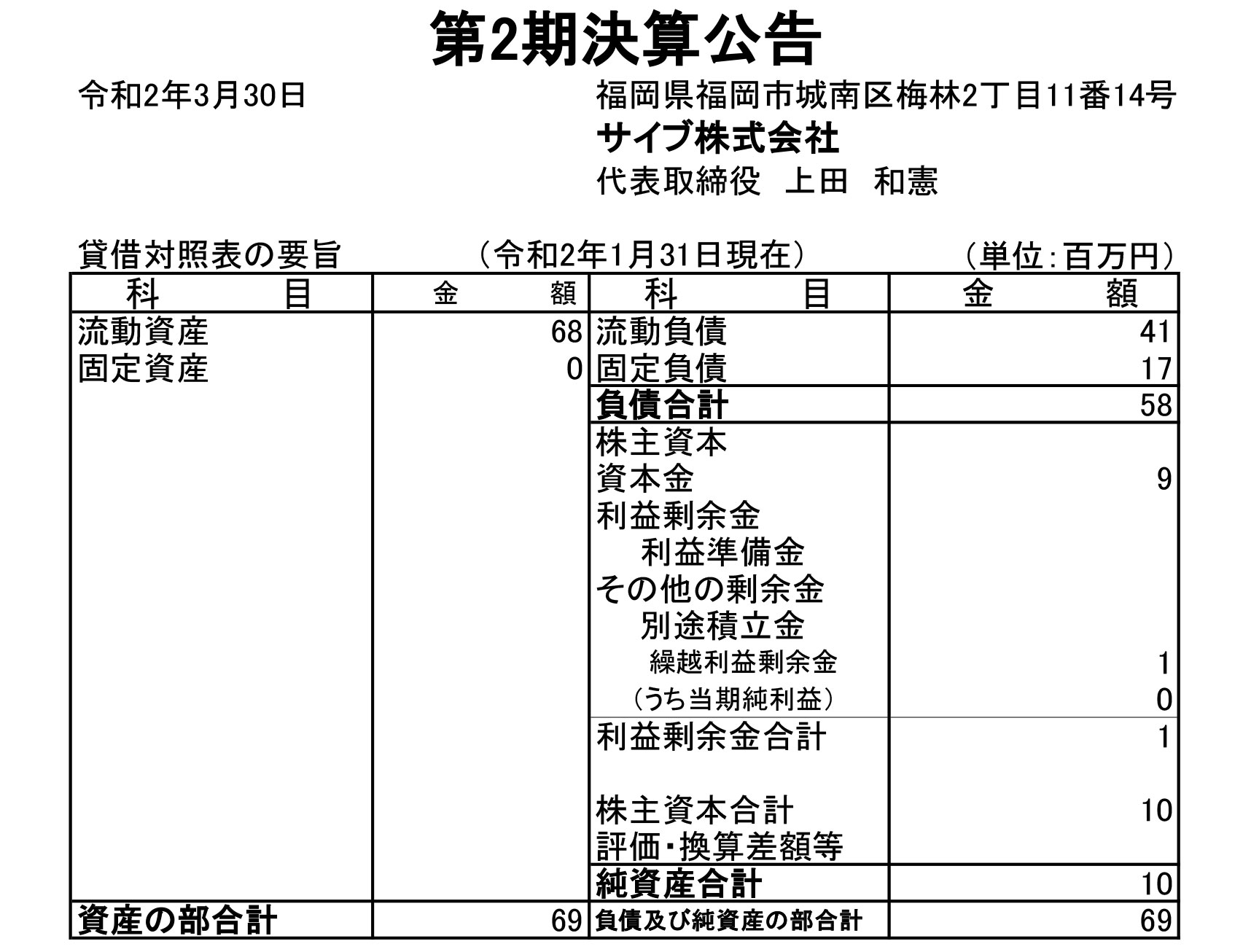 第2期決算公告

令和2年3月30日

福岡県福岡市城南区梅林2丁目11番14号
サイブ株式会社
代表取締役　上田　和憲

貸借対照表の要旨　（令和2年1月31日現在）　（単位：百万円）

| 科　目 | 金　額 | 科　目 | 金　額 |
|---|---|---|---|
| 流動資産 | 68 | 流動負債 | 41 |
| 固定資産 | 0 | 固定負債 | 17 |
| | | 負債合計 | 58 |
| | | 株主資本 | |
| | | 資本金 | 9 |
| | | 利益剰余金 | |
| | | 利益準備金 | |
| | | その他の剰余金 | |
| | | 別途積立金 | |
| | | 繰越利益剰余金 | 1 |
| | | （うち当期純利益） | 0 |
| | | 利益剰余金合計 | 1 |
| | | 株主資本合計 | 10 |
| | | 評価・換算差額等 | |
| | | 純資産合計 | 10 |
| 資産の部合計 | 69 | 負債及び純資産の部合計 | 69 |